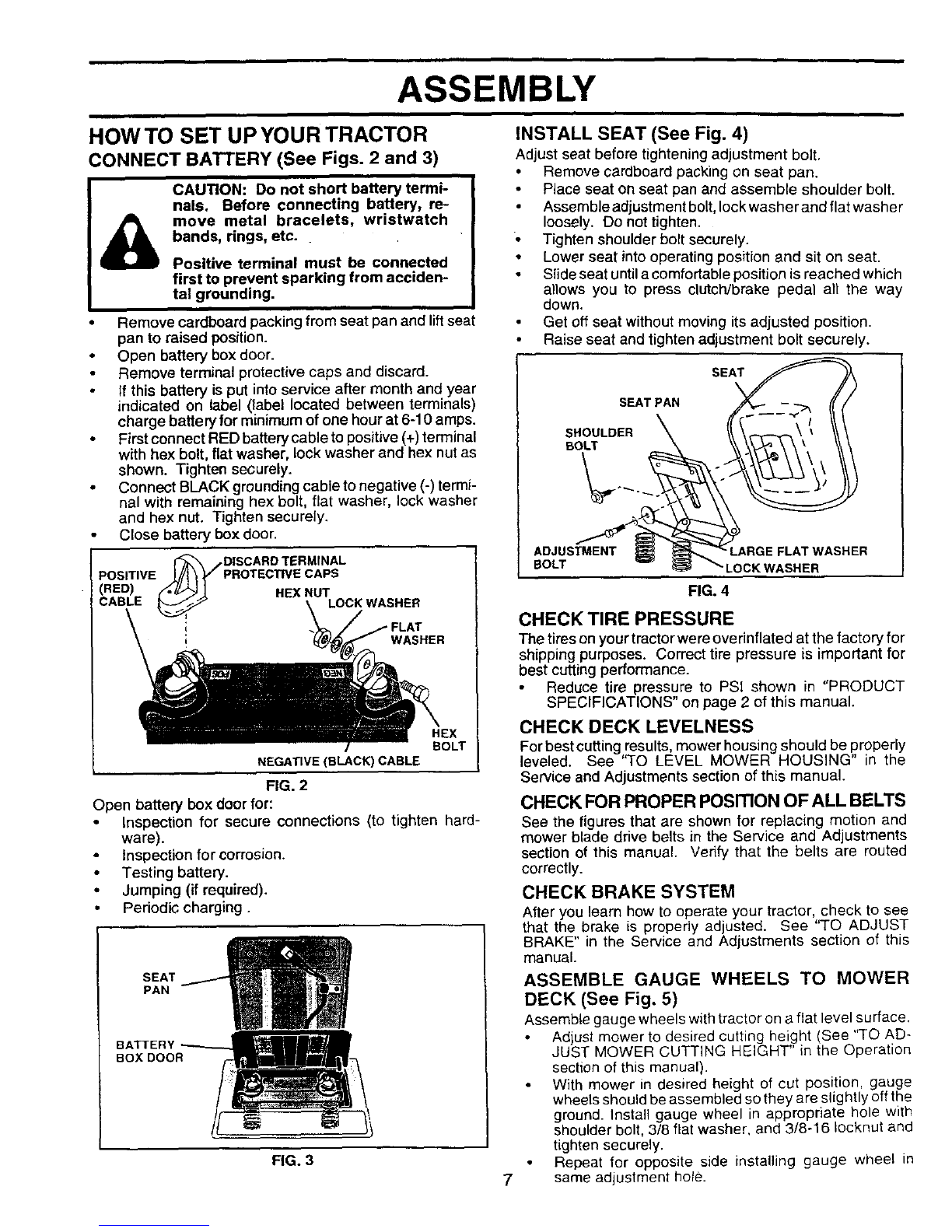 ASSEMBLY

HOW TO SET UP YOUR TRACTOR

CONNECT BATTERY (See Figs. 2 and 3)

CAUTION: Do not short battery terminals. Before connecting battery, remove metal bracelets, wristwatch bands, rings, etc.

Positive terminal must be connected first to prevent sparking from accidental grounding.

• Remove cardboard packing from seat pan and lift seat pan to raised position.
• Open battery box door.
• Remove terminal protective caps and discard.
• If this battery is put into service after month and year indicated on label (label located between terminals) charge battery for minimum of one hour at 6-10 amps.
• First connect RED battery cable to positive (+) terminal with hex bolt, flat washer, lock washer and hex nut as shown. Tighten securely.
• Connect BLACK grounding cable to negative (-) terminal with remaining hex bolt, flat washer, lock washer and hex nut. Tighten securely.
• Close battery box door.

POSITIVE (RED) CABLE
DISCARD TERMINAL PROTECTIVE CAPS
HEX NUT
LOCK WASHER
FLAT WASHER
HEX BOLT
NEGATIVE (BLACK) CABLE

FIG. 2

Open battery box door for:
• Inspection for secure connections (to tighten hardware).
• Inspection for corrosion.
• Testing battery.
• Jumping (if required).
• Periodic charging .

SEAT PAN
BATTERY BOX DOOR

FIG. 3

INSTALL SEAT (See Fig. 4)
Adjust seat before tightening adjustment bolt.
• Remove cardboard packing on seat pan.
• Place seat on seat pan and assemble shoulder bolt.
• Assemble adjustment bolt, lock washer and flat washer loosely. Do not tighten.
• Tighten shoulder bolt securely.
• Lower seat into operating position and sit on seat.
• Slide seat until a comfortable position is reached which allows you to press clutch/brake pedal all the way down.
• Get off seat without moving its adjusted position.
• Raise seat and tighten adjustment bolt securely.

SEAT
SEAT PAN
SHOULDER BOLT
ADJUSTMENT BOLT
LARGE FLAT WASHER
LOCK WASHER

FIG. 4

CHECK TIRE PRESSURE
The tires on your tractor were overinflated at the factory for shipping purposes. Correct tire pressure is important for best cutting performance.
• Reduce tire pressure to PSI shown in "PRODUCT SPECIFICATIONS" on page 2 of this manual.

CHECK DECK LEVELNESS
For best cutting results, mower housing should be properly leveled. See "TO LEVEL MOWER HOUSING" in the Service and Adjustments section of this manual.

CHECK FOR PROPER POSITION OF ALL BELTS
See the figures that are shown for replacing motion and mower blade drive belts in the Service and Adjustments section of this manual. Verify that the belts are routed correctly.

CHECK BRAKE SYSTEM
After you learn how to operate your tractor, check to see that the brake is properly adjusted. See "TO ADJUST BRAKE" in the Service and Adjustments section of this manual.

ASSEMBLE GAUGE WHEELS TO MOWER DECK (See Fig. 5)
Assemble gauge wheels with tractor on a flat level surface.
• Adjust mower to desired cutting height (See "TO ADJUST MOWER CUTTING HEIGHT" in the Operation section of this manual).
• With mower in desired height of cut position, gauge wheels should be assembled so they are slightly off the ground. Install gauge wheel in appropriate hole with shoulder bolt, 3/8 flat washer, and 3/8-16 locknut and tighten securely.
• Repeat for opposite side installing gauge wheel in same adjustment hole.

7